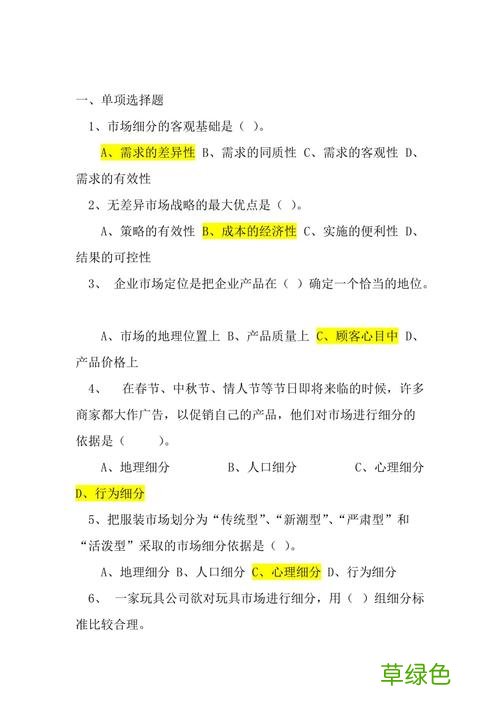 一、单项选择题

1、市场细分的客观基础是（ ）。

A、需求的差异性 B、需求的同质性 C、需求的客观性 D、需求的有效性

2、无差异市场战略的最大优点是（ ）。

A、策略的有效性 B、成本的经济性 C、实施的便利性 D、结果的可控性

3、 企业市场定位是把企业产品在（ ）确定一个恰当的地位。

A、市场的地理位置上 B、产品质量上 C、顾客心目中 D、产品价格上

4、 在春节、中秋节、情人节等节日即将来临的时候，许多商家都大作广告，以促销自己的产品，他们对市场进行细分的依据是（ ）。

A、地理细分 B、人口细分 C、心理细分 D、行为细分

5、把服装市场划分为“传统型”、“新潮型”、“严肃型”和“活泼型”采取的市场细分依据是（ ）。

A、地理细分 B、人口细分 C、心理细分 D、行为细分

6、 一家玩具公司欲对玩具市场进行细分，用（ ）组细分标准比较合理。

草绿色